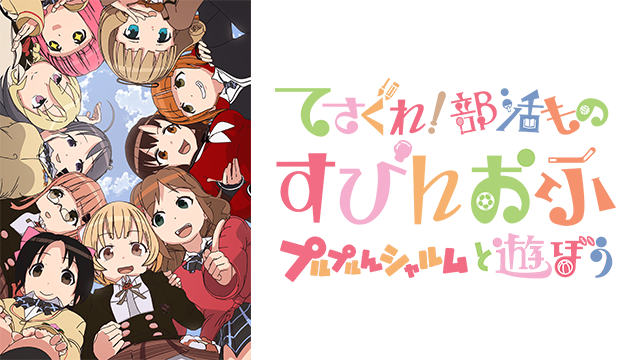 てさぐれ!部活もの
すぴんおふ
プルプルんシャルムと遊ぼう